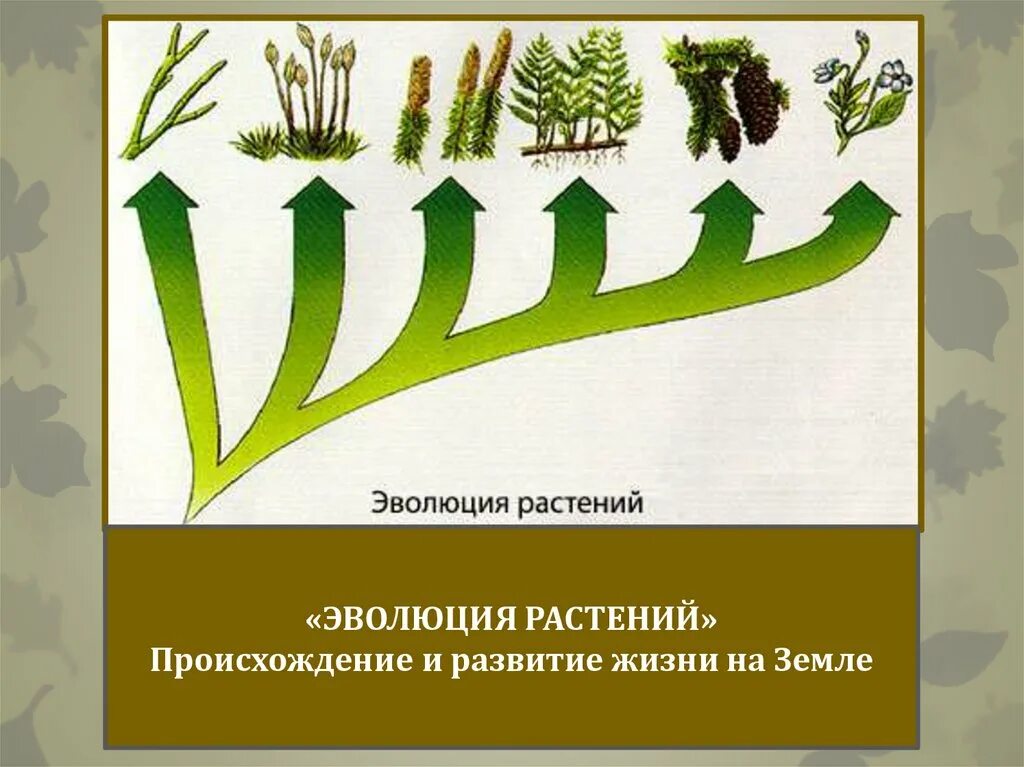 Эволюция растений

«ЭВОЛЮЦИЯ РАСТЕНИЙ»
Происхождение и развитие жизни на Земле